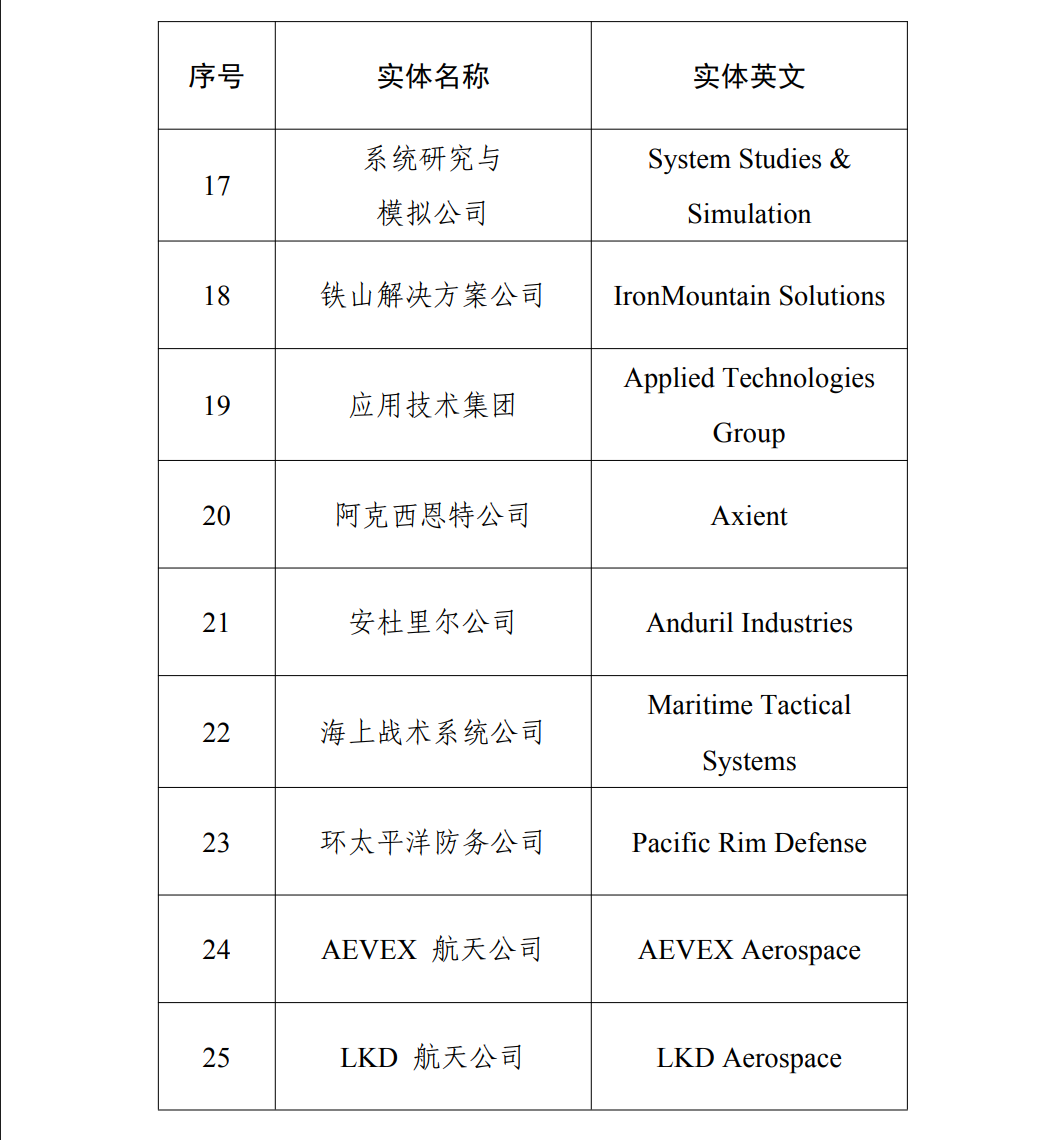 | 序号 | 实体名称 | 实体英文 |
|---|---|---|
| 17 | 系统研究与模拟公司 | System Studies & Simulation |
| 18 | 铁山解决方案公司 | IronMountain Solutions |
| 19 | 应用技术集团 | Applied Technologies Group |
| 20 | 阿克西恩特公司 | Axient |
| 21 | 安杜里尔公司 | Anduril Industries |
| 22 | 海上战术系统公司 | Maritime Tactical Systems |
| 23 | 环太平洋防务公司 | Pacific Rim Defense |
| 24 | AEVEX 航天公司 | AEVEX Aerospace |
| 25 | LKD 航天公司 | LKD Aerospace |